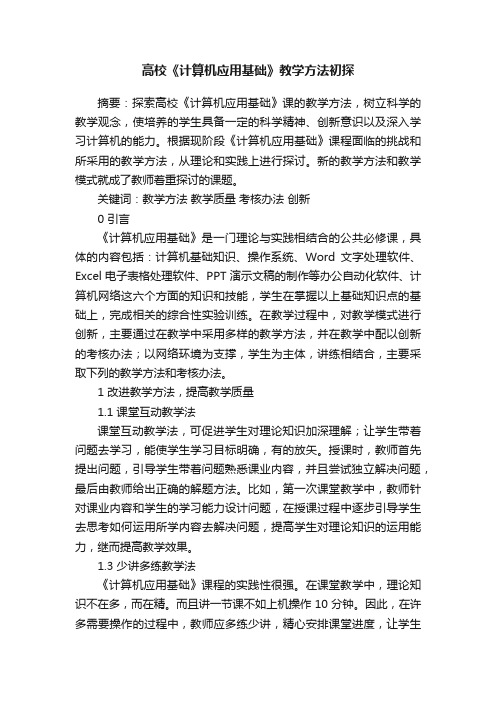 高校《计算机应用基础》教学方法初探

摘要：探索高校《计算机应用基础》课的教学方法，树立科学的教学观念，使培养的学生具备一定的科学精神、创新意识以及深入学习计算机的能力。根据现阶段《计算机应用基础》课程面临的挑战和所采用的教学方法，从理论和实践上进行探讨。新的教学方法和教学模式就成了教师着重探讨的课题。

关键词：教学方法 教学质量 考核办法 创新

0 引言

《计算机应用基础》是一门理论与实践相结合的公共必修课，具体的内容包括：计算机基础知识、操作系统、Word 文字处理软件、Excel 电子表格处理软件、PPT 演示文稿的制作等办公自动化软件、计算机网络这六个方面的知识和技能，学生在掌握以上基础知识点的基础上，完成相关的综合性实验训练。在教学过程中，对教学模式进行创新，主要通过在教学中采用多样的教学方法，并在教学中配以创新的考核办法；以网络环境为支撑，学生为主体，讲练相结合，主要采取下列的教学方法和考核办法。

1 改进教学方法，提高教学质量

1.1 课堂互动教学法

课堂互动教学法，可促进学生对理论知识加深理解；让学生带着问题去学习，能使学生学习目标明确，有的放矢。授课时，教师首先提出问题，引导学生带着问题熟悉课业内容，并且尝试独立解决问题，最后由教师给出正确的解题方法。比如，第一次课堂教学中，教师针对课业内容和学生的学习能力设计问题，在授课过程中逐步引导学生去思考如何运用所学内容去解决问题，提高学生对理论知识的运用能力，继而提高教学效果。

1.3 少讲多练教学法

《计算机应用基础》课程的实践性很强。在课堂教学中，理论知识不在多，而在精。而且讲一节课不如上机操作 10 分钟。因此，在许多需要操作的过程中，教师应多练少讲，精心安排课堂进度，让学生